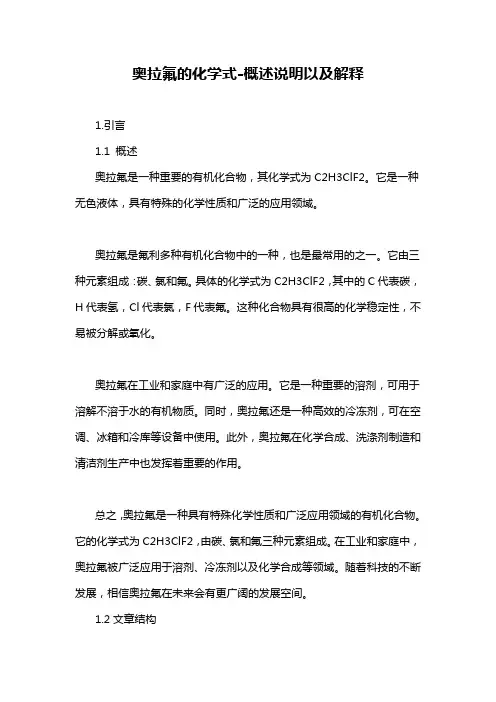 奥拉氟的化学式-概述说明以及解释

1.引言

1.1 概述

奥拉氟是一种重要的有机化合物，其化学式为 C2H3ClF2。它是一种无色液体，具有特殊的化学性质和广泛的应用领域。

奥拉氟是氟利多种有机化合物中的一种，也是最常用的之一。它由三种元素组成：碳、氯和氟。具体的化学式为 C2H3ClF2，其中的 C 代表碳，H 代表氢，Cl 代表氯，F 代表氟。这种化合物具有很高的化学稳定性，不易被分解或氧化。

奥拉氟在工业和家庭中有广泛的应用。它是一种重要的溶剂，可用于溶解不溶于水的有机物质。同时，奥拉氟还是一种高效的冷冻剂，可在空调、冰箱和冷库等设备中使用。此外，奥拉氟在化学合成、洗涤剂制造和清洁剂生产中也发挥着重要的作用。

总之，奥拉氟是一种具有特殊化学性质和广泛应用领域的有机化合物。它的化学式为 C2H3ClF2，由碳、氯和氟三种元素组成。在工业和家庭中，奥拉氟被广泛应用于溶剂、冷冻剂以及化学合成等领域。随着科技的不断发展，相信奥拉氟在未来会有更广阔的发展空间。

1.2 文章结构